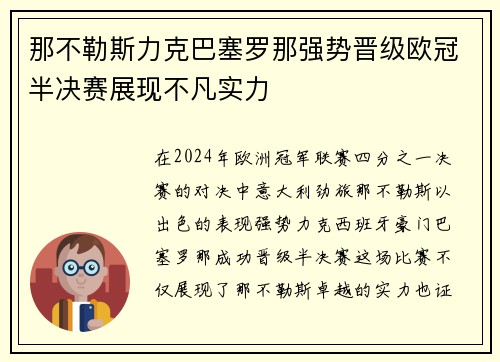 那不勒斯力克巴塞罗那强势晋级欧冠半决赛展现不凡实力

在2024年欧洲冠军联赛四分之一决赛的对决中意大利劲旅那不勒斯以出色的表现强势力克西班牙豪门巴塞罗那成功晋级半决赛这场比赛不仅展现了那不勒斯卓越的实力也证